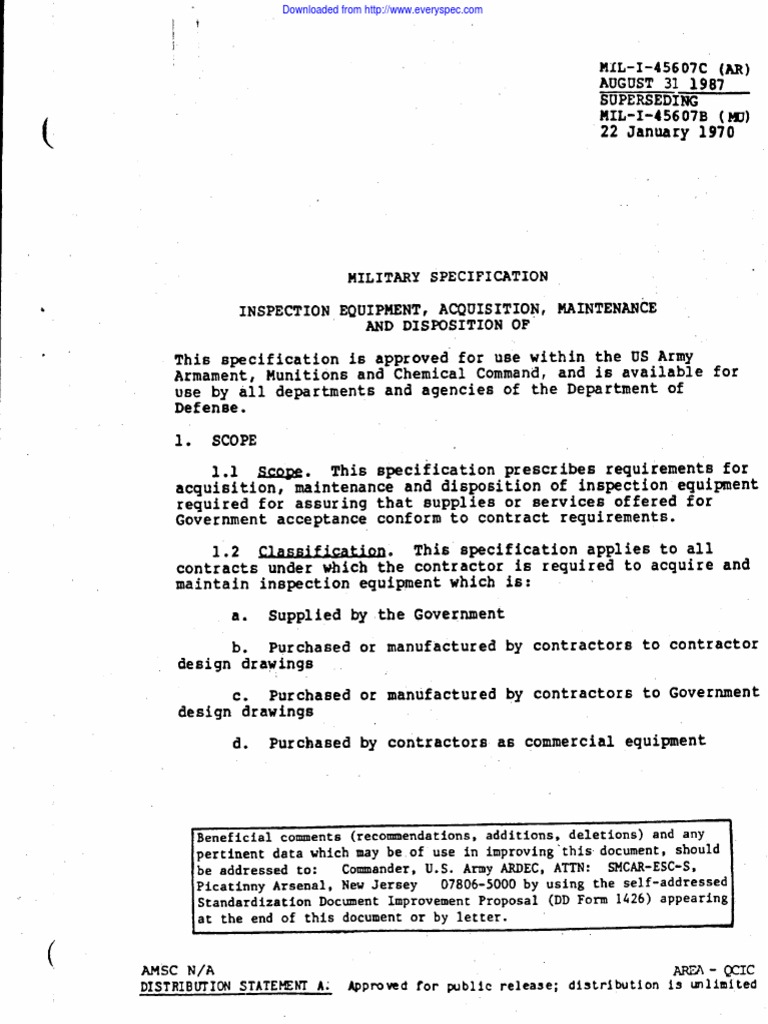 Downloaded from http://www.everyspec.com

MIL-I-45607C (AR)
AUGUST 31 1987
SUPERSEDING
MIL-I-45607B (MU)
22 January 1970

MILITARY SPECIFICATION

INSPECTION EQUIPMENT, ACQUISITION, MAINTENANCE AND DISPOSITION OF

This specification is approved for use within the US Army Armament, Munitions and Chemical Command, and is available for use by all departments and agencies of the Department of Defense.

1. SCOPE

1.1 Scope. This specification prescribes requirements for acquisition, maintenance and disposition of inspection equipment required for assuring that supplies or services offered for Government acceptance conform to contract requirements.

1.2 Classification. This specification applies to all contracts under which the contractor is required to acquire and maintain inspection equipment which is:

a. Supplied by the Government

b. Purchased or manufactured by contractors to contractor design drawings

c. Purchased or manufactured by contractors to Government design drawings

d. Purchased by contractors as commercial equipment

Beneficial comments (recommendations, additions, deletions) and any pertinent data which may be of use in improving this document, should be addressed to: Commander, U.S. Army ARDEC, ATTN: SMCAR-ESC-S, Picatinny Arsenal, New Jersey 07806-5000 by using the self-addressed Standardization Document Improvement Proposal (DD Form 1426) appearing at the end of this document or by letter.

AMSC N/A
AREA - QCIC
DISTRIBUTION STATEMENT A. Approved for public release; distribution is unlimited